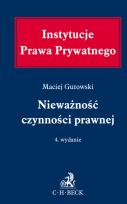 Instytucje
Prawa Prywatnego

Maciej Gutowski

Nieważność
czynności prawnej

4. wydanie

C·H·BECK